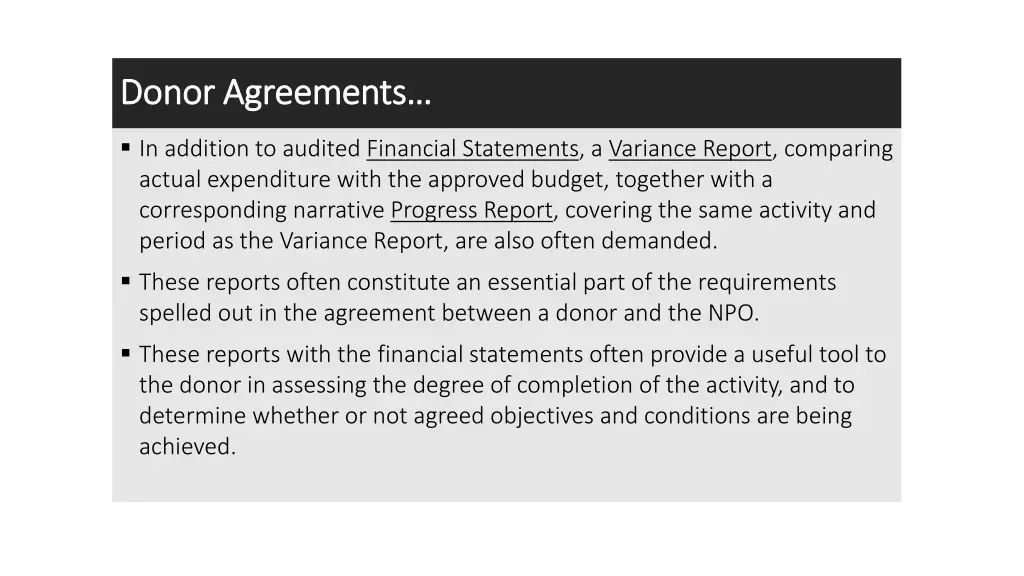 Donor Agreements…

▪ In addition to audited Financial Statements, a Variance Report, comparing actual expenditure with the approved budget, together with a corresponding narrative Progress Report, covering the same activity and period as the Variance Report, are also often demanded.

▪ These reports often constitute an essential part of the requirements spelled out in the agreement between a donor and the NPO.

▪ These reports with the financial statements often provide a useful tool to the donor in assessing the degree of completion of the activity, and to determine whether or not agreed objectives and conditions are being achieved.